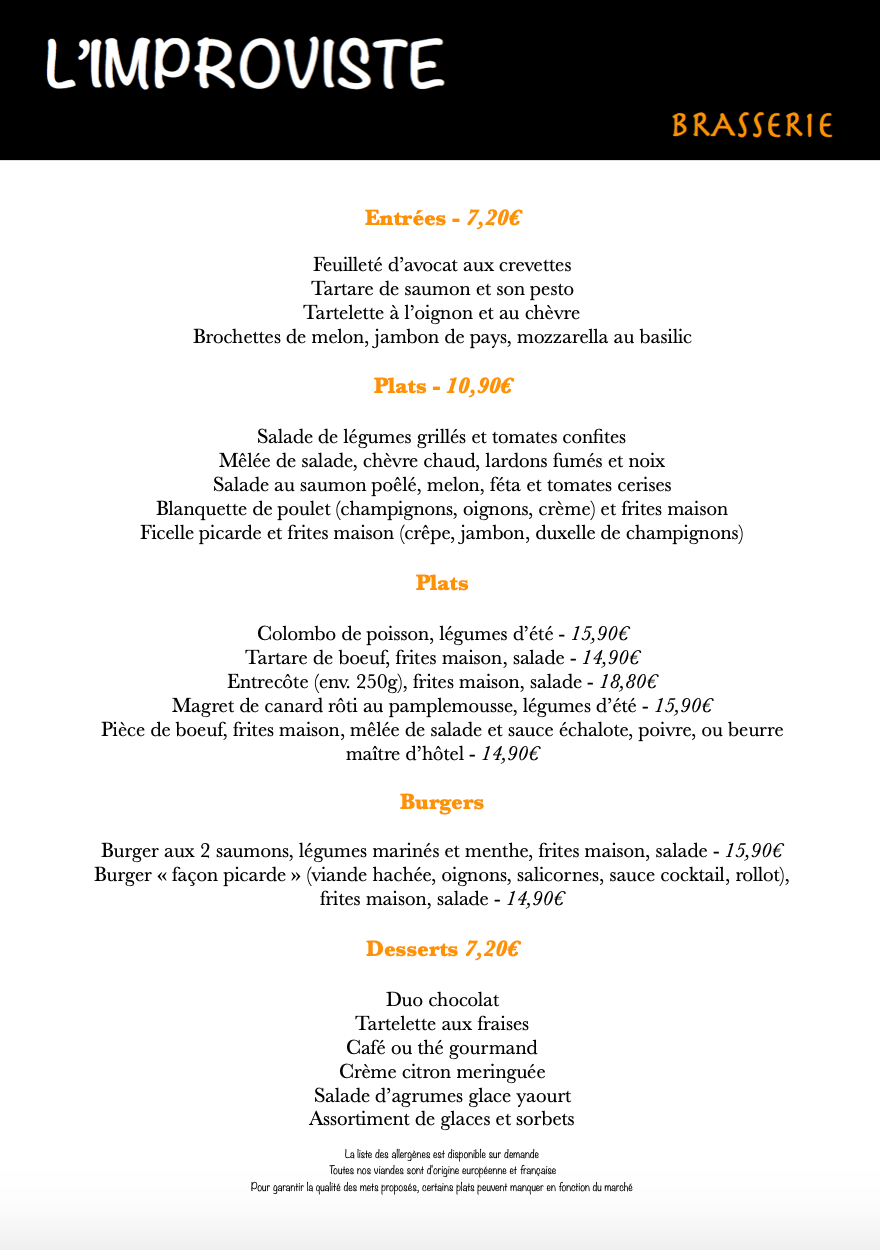 L'IMPROVISTE

BRASSERIE

Entrées - 7,20€

Feuilleté d'avocat aux crevettes
Tartare de saumon et son pesto
Tartelette à l'oignon et au chèvre
Brochettes de melon, jambon de pays, mozzarella au basilic

Plats - 10,90€

Salade de légumes grillés et tomates confites
Mêlée de salade, chèvre chaud, lardons fumés et noix
Salade au saumon poêlé, melon, féta et tomates cerises
Blanquette de poulet (champignons, oignons, crème) et frites maison
Ficelle picarde et frites maison (crêpe, jambon, duxelle de champignons)

Plats

Colombo de poisson, légumes d'été - 15,90€
Tartare de boeuf, frites maison, salade - 14,90€
Entrecôte (env. 250g), frites maison, salade - 18,80€
Magret de canard rôti au pamplemousse, légumes d'été - 15,90€
Pièce de boeuf, frites maison, mêlée de salade et sauce échalote, poivre, ou beurre maître d'hôtel - 14,90€

Burgers

Burger aux 2 saumons, légumes marinés et menthe, frites maison, salade - 15,90€
Burger « façon picarde » (viande hachée, oignons, salicornes, sauce cocktail, rollot), frites maison, salade - 14,90€

Desserts 7,20€

Duo chocolat
Tartelette aux fraises
Café ou thé gourmand
Crème citron meringuée
Salade d'agrumes glace yaourt
Assortiment de glaces et sorbets

La liste des allergènes est disponible sur demande
Toutes nos viandes sont d'origine européenne et française
Pour garantir la qualité des mets proposés, certains plats peuvent manquer en fonction du marché